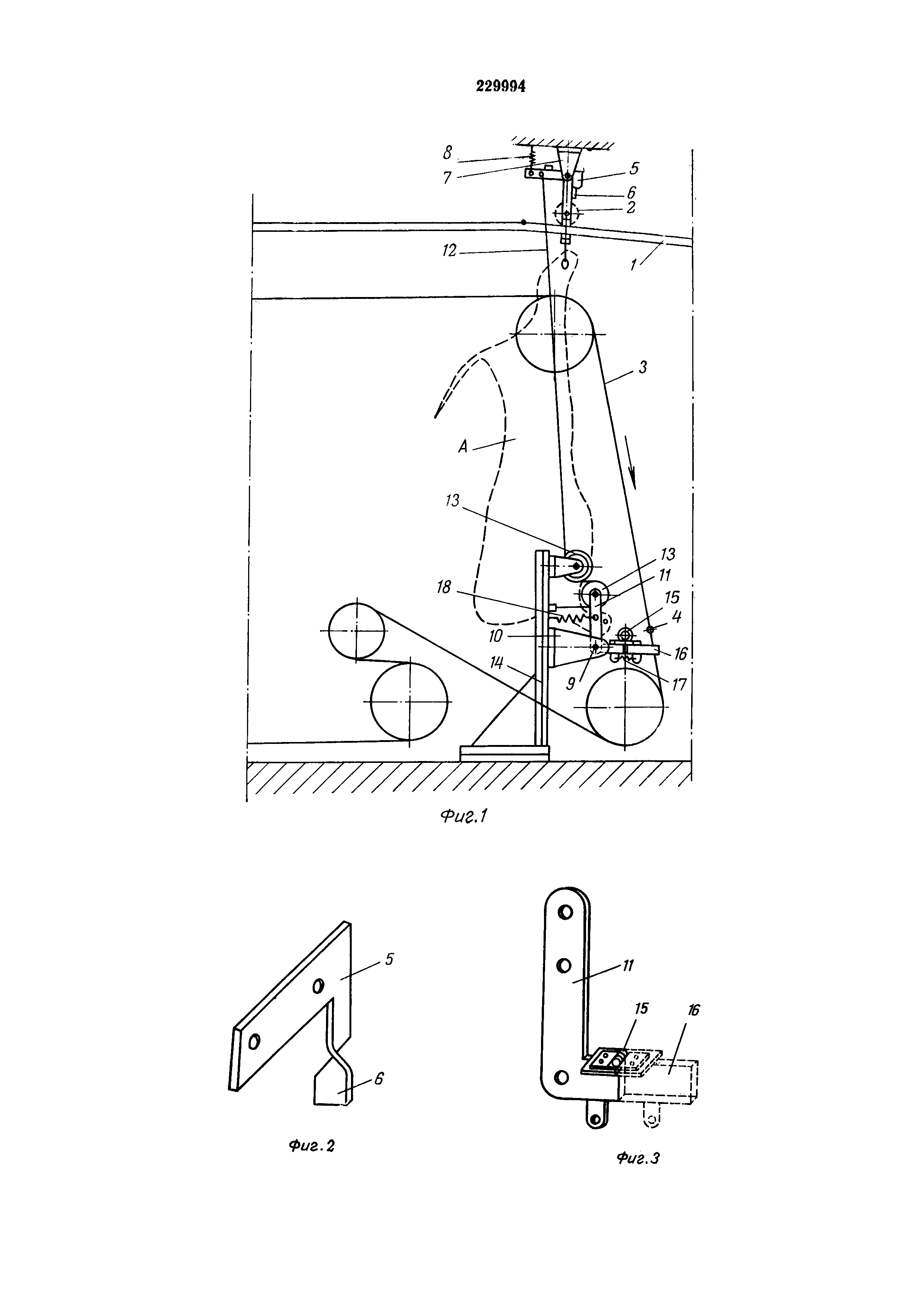 229994

8
7
5
6
2
12
1
3
A
13
13
11
18
15
4
10
16
14
9
17

Фиг.1

5
6

Фиг.2

11
15
16

Фиг.3